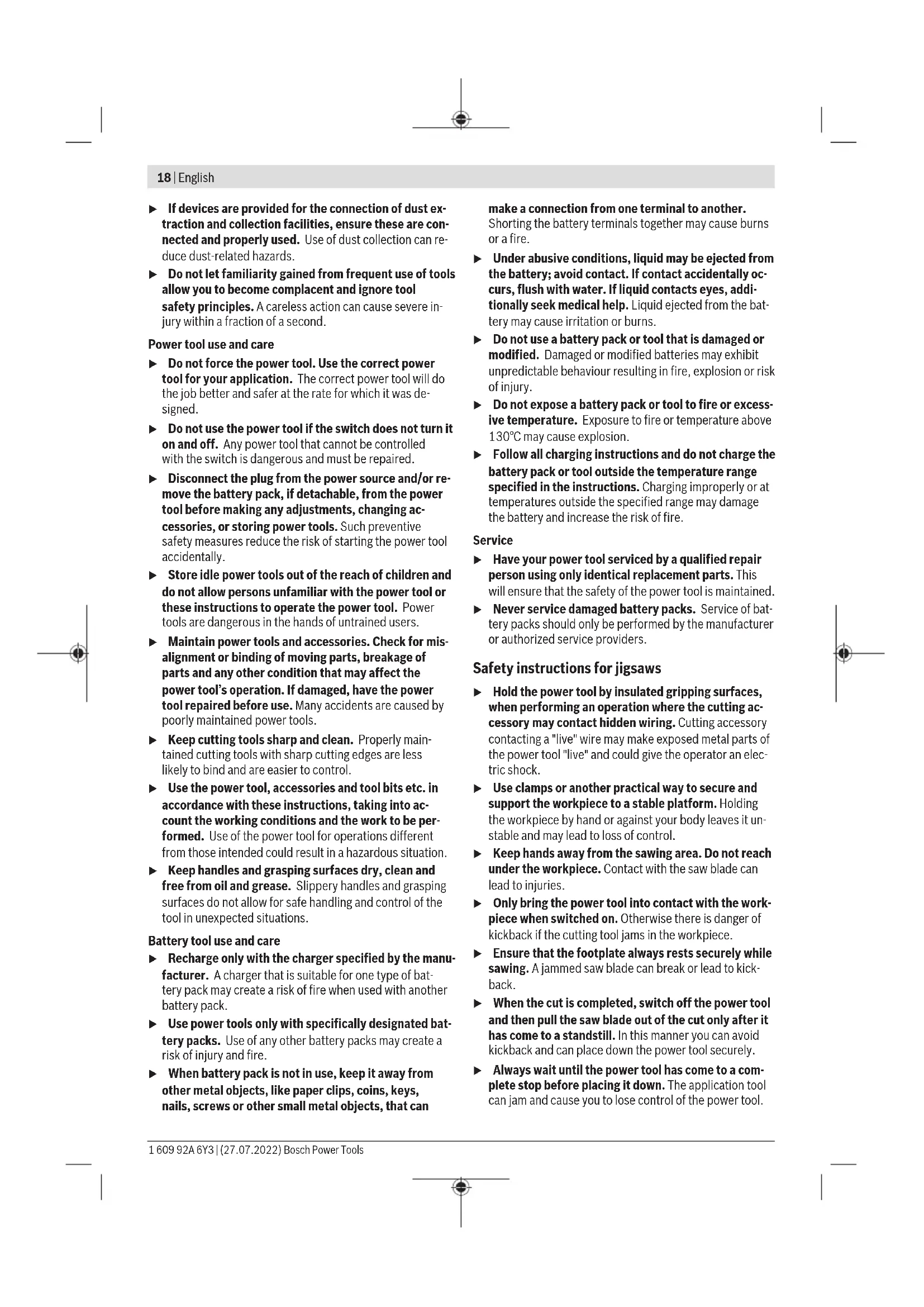 18 | English

▶ If devices are provided for the connection of dust extraction and collection facilities, ensure these are connected and properly used. Use of dust collection can reduce dust-related hazards.

▶ Do not let familiarity gained from frequent use of tools allow you to become complacent and ignore tool safety principles. A careless action can cause severe injury within a fraction of a second.

Power tool use and care

▶ Do not force the power tool. Use the correct power tool for your application. The correct power tool will do the job better and safer at the rate for which it was designed.

▶ Do not use the power tool if the switch does not turn it on and off. Any power tool that cannot be controlled with the switch is dangerous and must be repaired.

▶ Disconnect the plug from the power source and/or remove the battery pack, if detachable, from the power tool before making any adjustments, changing accessories, or storing power tools. Such preventive safety measures reduce the risk of starting the power tool accidentally.

▶ Store idle power tools out of the reach of children and do not allow persons unfamiliar with the power tool or these instructions to operate the power tool. Power tools are dangerous in the hands of untrained users.

▶ Maintain power tools and accessories. Check for misalignment or binding of moving parts, breakage of parts and any other condition that may affect the power tool's operation. If damaged, have the power tool repaired before use. Many accidents are caused by poorly maintained power tools.

▶ Keep cutting tools sharp and clean. Properly maintained cutting tools with sharp cutting edges are less likely to bind and are easier to control.

▶ Use the power tool, accessories and tool bits etc. in accordance with these instructions, taking into account the working conditions and the work to be performed. Use of the power tool for operations different from those intended could result in a hazardous situation.

▶ Keep handles and grasping surfaces dry, clean and free from oil and grease. Slippery handles and grasping surfaces do not allow for safe handling and control of the tool in unexpected situations.

Battery tool use and care

▶ Recharge only with the charger specified by the manufacturer. A charger that is suitable for one type of battery pack may create a risk of fire when used with another battery pack.

▶ Use power tools only with specifically designated battery packs. Use of any other battery packs may create a risk of injury and fire.

▶ When battery pack is not in use, keep it away from other metal objects, like paper clips, coins, keys, nails, screws or other small metal objects, that can make a connection from one terminal to another. Shorting the battery terminals together may cause burns or a fire.

▶ Under abusive conditions, liquid may be ejected from the battery; avoid contact. If contact accidentally occurs, flush with water. If liquid contacts eyes, additionally seek medical help. Liquid ejected from the battery may cause irritation or burns.

▶ Do not use a battery pack or tool that is damaged or modified. Damaged or modified batteries may exhibit unpredictable behaviour resulting in fire, explosion or risk of injury.

▶ Do not expose a battery pack or tool to fire or excessive temperature. Exposure to fire or temperature above 130°C may cause explosion.

▶ Follow all charging instructions and do not charge the battery pack or tool outside the temperature range specified in the instructions. Charging improperly or at temperatures outside the specified range may damage the battery and increase the risk of fire.

Service

▶ Have your power tool serviced by a qualified repair person using only identical replacement parts. This will ensure that the safety of the power tool is maintained.

▶ Never service damaged battery packs. Service of battery packs should only be performed by the manufacturer or authorized service providers.

Safety instructions for jigsaws

▶ Hold the power tool by insulated gripping surfaces, when performing an operation where the cutting accessory may contact hidden wiring. Cutting accessory contacting a "live" wire may make exposed metal parts of the power tool "live" and could give the operator an electric shock.

▶ Use clamps or another practical way to secure and support the workpiece to a stable platform. Holding the workpiece by hand or against your body leaves it unstable and may lead to loss of control.

▶ Keep hands away from the sawing area. Do not reach under the workpiece. Contact with the saw blade can lead to injuries.

▶ Only bring the power tool into contact with the workpiece when switched on. Otherwise there is danger of kickback if the cutting tool jams in the workpiece.

▶ Ensure that the footplate always rests securely while sawing. A jammed saw blade can break or lead to kickback.

▶ When the cut is completed, switch off the power tool and then pull the saw blade out of the cut only after it has come to a standstill. In this manner you can avoid kickback and can place down the power tool securely.

▶ Always wait until the power tool has come to a complete stop before placing it down. The application tool can jam and cause you to lose control of the power tool.

1 609 92A 6Y3 | (27.07.2022) Bosch Power Tools